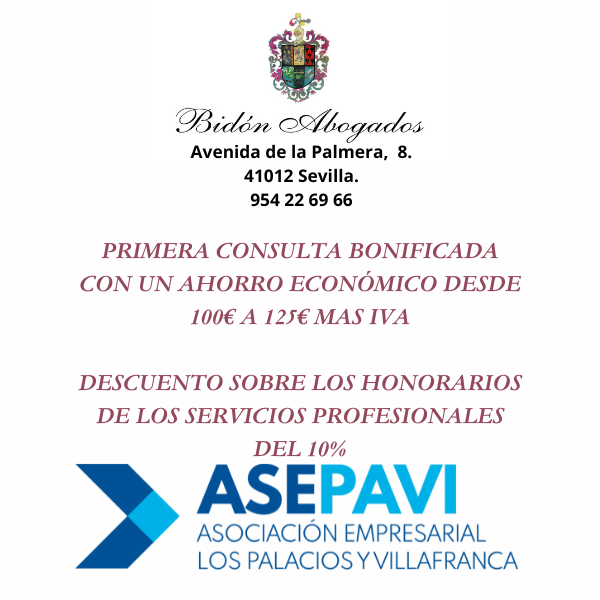 Bidón Abogados
Avenida de la Palmera, 8.
41012 Sevilla.
954 22 69 66

PRIMERA CONSULTA BONIFICADA CON UN AHORRO ECONÓMICO DESDE 100€ A 125€ MAS IVA

DESCUENTO SOBRE LOS HONORARIOS DE LOS SERVICIOS PROFESIONALES DEL 10%

ASEPAVI
ASOCIACIÓN EMPRESARIAL
LOS PALACIOS Y VILLAFRANCA